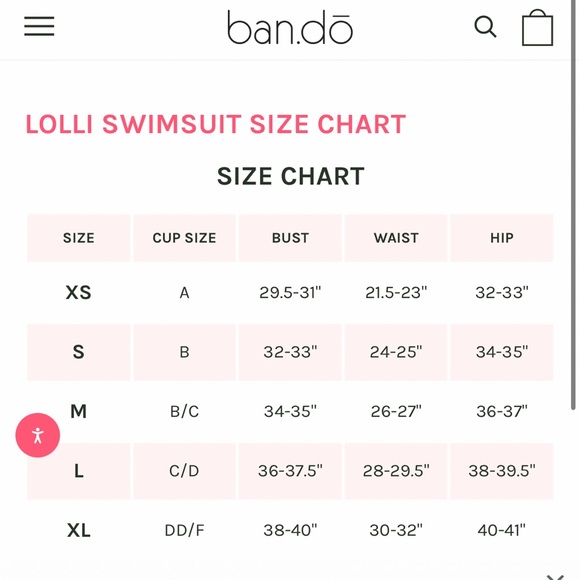 ban.dō

LOLLI SWIMSUIT SIZE CHART

SIZE CHART

| SIZE | CUP SIZE | BUST | WAIST | HIP |
|---|---|---|---|---|
| XS | A | 29.5-31" | 21.5-23" | 32-33" |
| S | B | 32-33" | 24-25" | 34-35" |
| M | B/C | 34-35" | 26-27" | 36-37" |
| L | C/D | 36-37.5" | 28-29.5" | 38-39.5" |
| XL | DD/F | 38-40" | 30-32" | 40-41" |